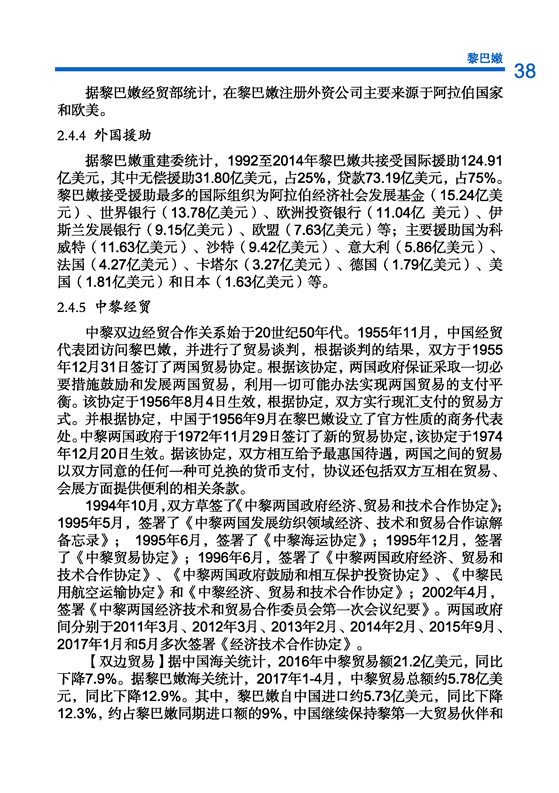 黎巴嫩 38

据黎巴嫩经贸部统计，在黎巴嫩注册外资公司主要来源于阿拉伯国家和欧美。

2.4.4 外国援助

据黎巴嫩重建委统计，1992至2014年黎巴嫩共接受国际援助124.91亿美元，其中无偿援助31.80亿美元，占25%，贷款73.19亿美元，占75%。黎巴嫩接受援助最多的国际组织为阿拉伯经济社会发展基金（15.24亿美元）、世界银行（13.78亿美元）、欧洲投资银行（11.04亿 美元）、伊斯兰发展银行（9.15亿美元）、欧盟（7.63亿美元）等；主要援助国为科威特（11.63亿美元）、沙特（9.42亿美元）、意大利（5.86亿美元）、法国（4.27亿美元）、卡塔尔（3.27亿美元）、德国（1.79亿美元）、美国（1.81亿美元）和日本（1.63亿美元）等。

2.4.5 中黎经贸

中黎双边经贸合作关系始于20世纪50年代。1955年11月，中国经贸代表团访问黎巴嫩，并进行了贸易谈判，根据谈判的结果，双方于1955年12月31日签订了两国贸易协定。根据该协定，两国政府保证采取一切必要措施鼓励和发展两国贸易，利用一切可能办法实现两国贸易的支付平衡。该协定于1956年8月4日生效，根据协定，双方实行现汇支付的贸易方式。并根据协定，中国于1956年9月在黎巴嫩设立了官方性质的商务代表处。中黎两国政府于1972年11月29日签订了新的贸易协定，该协定于1974年12月20日生效。据该协定，双方相互给予最惠国待遇，两国之间的贸易以双方同意的任何一种可兑换的货币支付，协议还包括双方互相在贸易、会展方面提供便利的相关条款。

1994年10月，双方草签了《中黎两国政府经济、贸易和技术合作协定》；1995年5月，签署了《中黎两国发展纺织领域经济、技术和贸易合作谅解备忘录》； 1995年6月，签署了《中黎海运协定》；1995年12月，签署了《中黎贸易协定》；1996年6月，签署了《中黎两国政府经济、贸易和技术合作协定》、《中黎两国政府鼓励和相互保护投资协定》、《中黎民用航空运输协定》和《中黎经济、贸易和技术合作协定》；2002年4月，签署《中黎两国经济技术和贸易合作委员会第一次会议纪要》。两国政府间分别于2011年3月、2012年3月、2013年2月、2014年2月、2015年9月、2017年1月和5月多次签署《经济技术合作协定》。

【双边贸易】据中国海关统计，2016年中黎贸易额21.2亿美元，同比下降7.9%。据黎巴嫩海关统计，2017年1-4月，中黎贸易总额约5.78亿美元，同比下降12.9%。其中，黎巴嫩自中国进口约5.73亿美元，同比下降12.3%，约占黎巴嫩同期进口额的9%，中国继续保持黎第一大贸易伙伴和